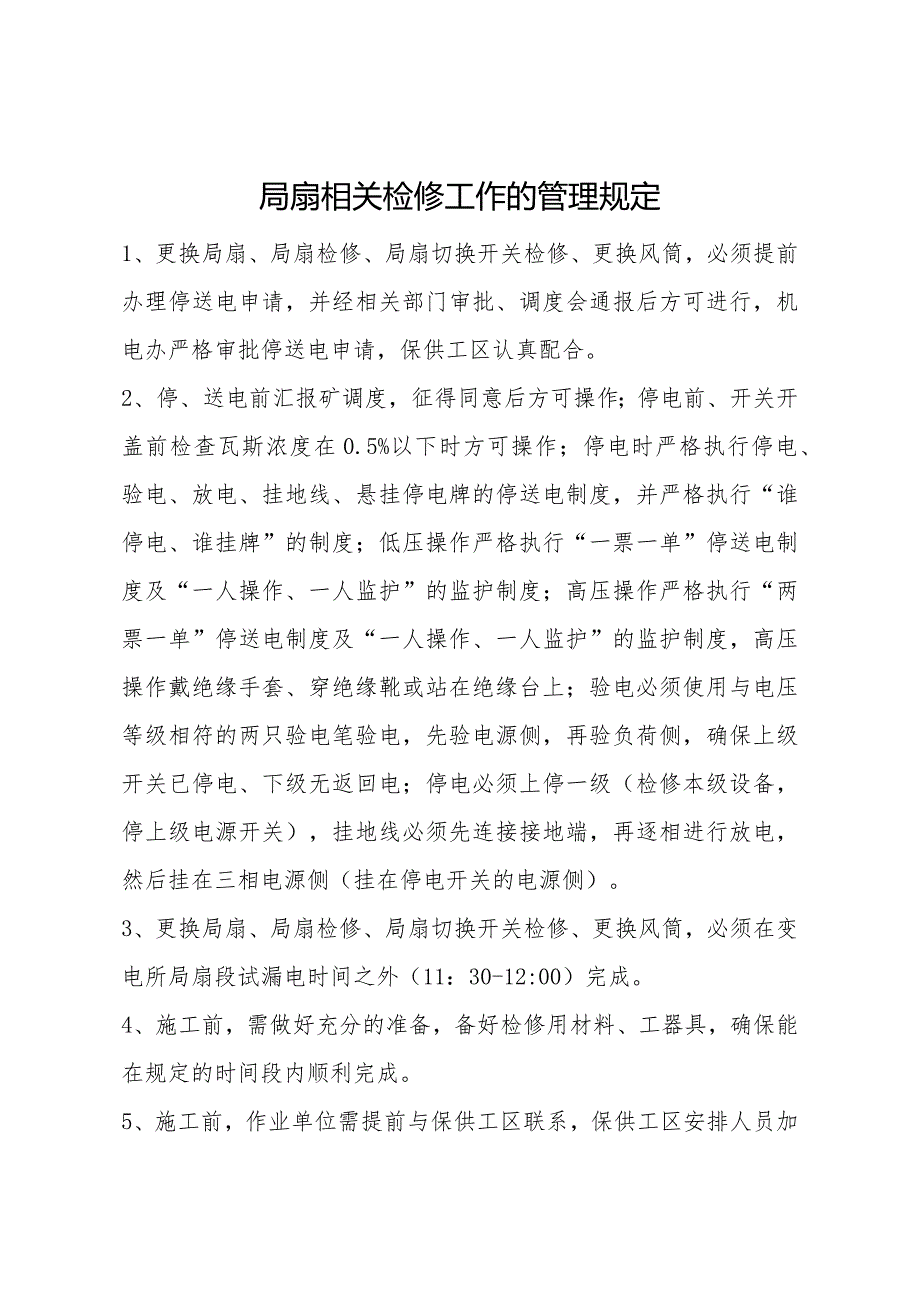 局扇相关检修工作的管理规定

1、更换局扇、局扇检修、局扇切换开关检修、更换风筒，必须提前办理停送电申请，并经相关部门审批、调度会通报后方可进行，机电办严格审批停送电申请，保供工区认真配合。

2、停、送电前汇报矿调度，征得同意后方可操作；停电前、开关开盖前检查瓦斯浓度在0.5%以下时方可操作；停电时严格执行停电、验电、放电、挂地线、悬挂停电牌的停送电制度，并严格执行“谁停电、谁挂牌”的制度；低压操作严格执行“一票一单”停送电制度及“一人操作、一人监护”的监护制度；高压操作严格执行“两票一单”停送电制度及“一人操作、一人监护”的监护制度，高压操作戴绝缘手套、穿绝缘靴或站在绝缘台上；验电必须使用与电压等级相符的两只验电笔验电，先验电源侧，再验负荷侧，确保上级开关已停电、下级无返回电；停电必须上停一级（检修本级设备，停上级电源开关），挂地线必须先连接接地端，再逐相进行放电，然后挂在三相电源侧（挂在停电开关的电源侧）。

3、更换局扇、局扇检修、局扇切换开关检修、更换风筒，必须在变电所局扇段试漏电时间之外（11：30-12:00）完成。

4、施工前，需做好充分的准备，备好检修用材料、工器具，确保能在规定的时间段内顺利完成。

5、施工前，作业单位需提前与保供工区联系，保供工区安排人员加